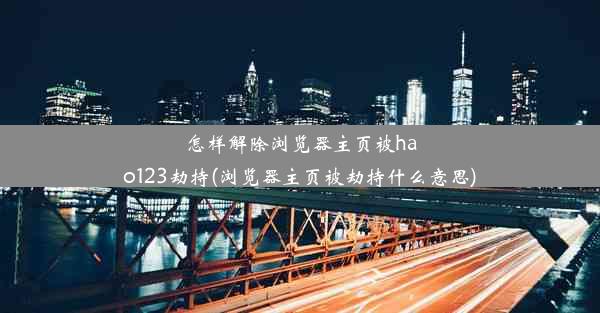 怎样解除浏览器主页被hao123劫持(浏览器主页被劫持什么意思)